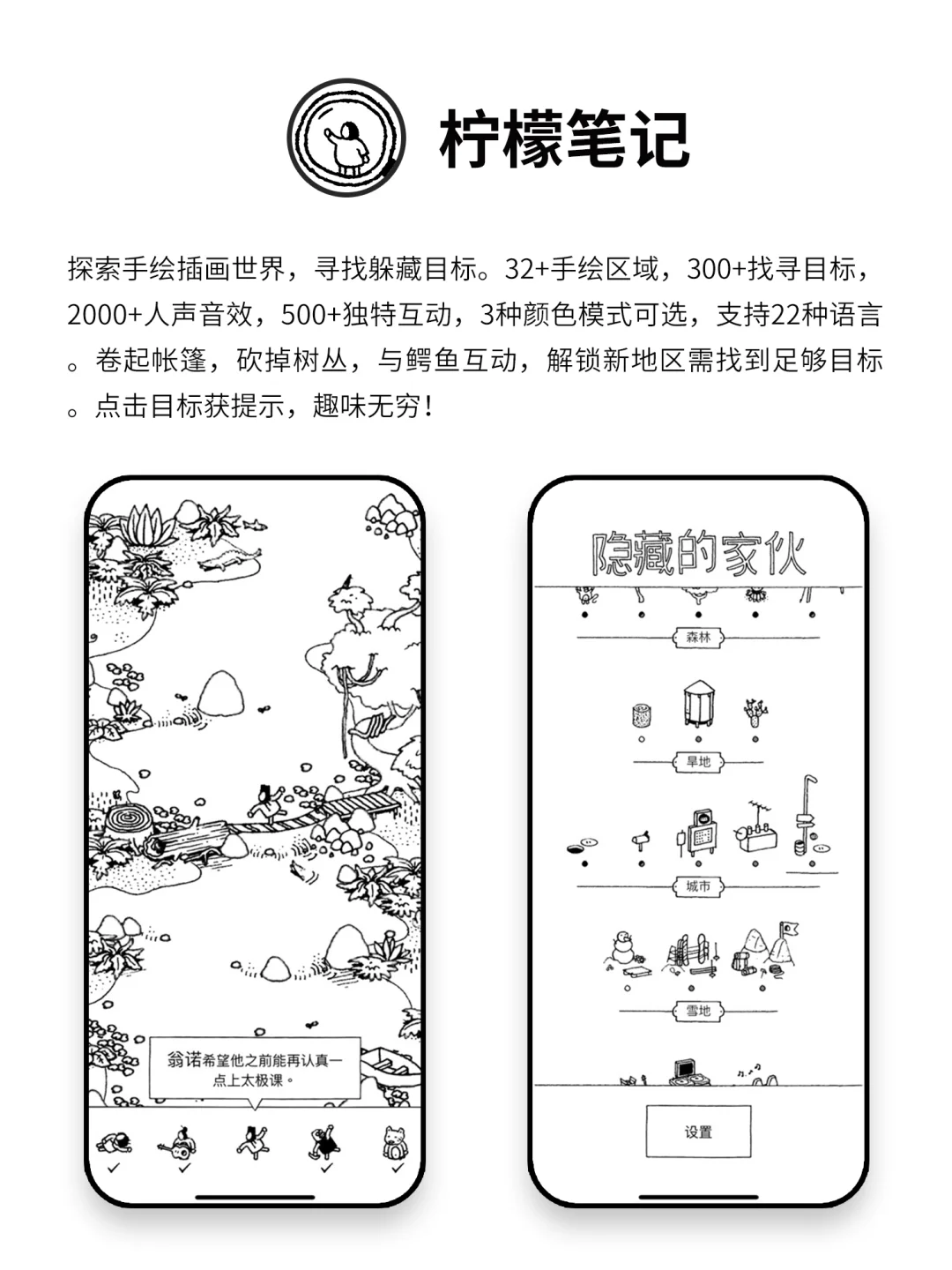 柠檬笔记

探索手绘插画世界，寻找躲藏目标。32+手绘区域，300+找寻目标，2000+人声音效，500+独特互动，3种颜色模式可选，支持22种语言。卷起帐篷，砍掉树丛，与鳄鱼互动，解锁新地区需找到足够目标。点击目标获提示，趣味无穷！

翁诺希望他之前能再认真一点上太极课。

隐藏的家伙

森林

旱地

城市

雪地

设置